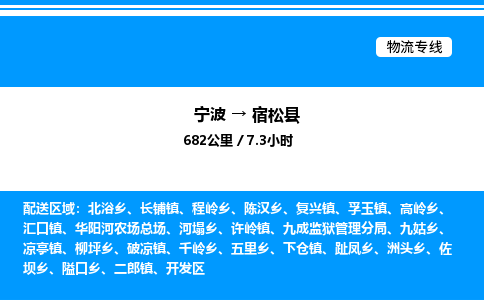 物流专线

宁波 → 宿松县

682公里 / 7.3小时

配送区域：北浴乡、长铺镇、程岭乡、陈汉乡、复兴镇、孚玉镇、高岭乡、汇口镇、华阳河农场总场、河塌乡、许岭镇、九成监狱管理分局、九姑乡、凉亭镇、柳坪乡、破凉镇、千岭乡、五里乡、下仓镇、趾凤乡、洲头乡、佐坝乡、隘口乡、二郎镇、开发区